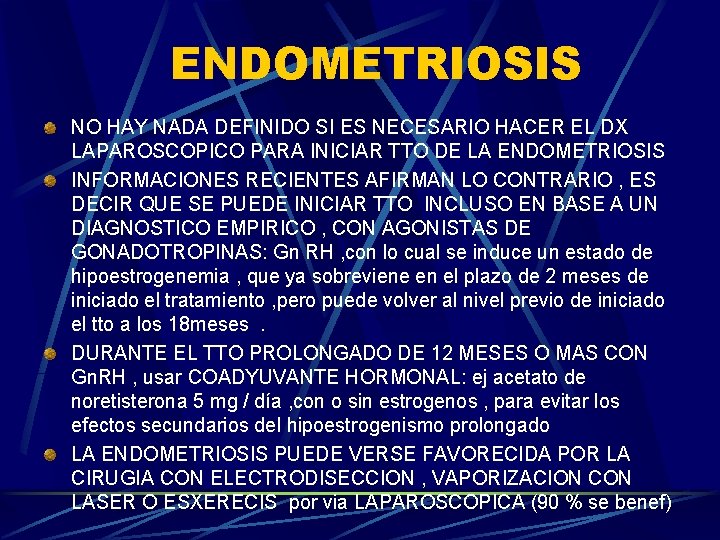 ENDOMETRIOSIS

NO HAY NADA DEFINIDO SI ES NECESARIO HACER EL DX LAPAROSCOPICO PARA INICIAR TTO DE LA ENDOMETRIOSIS

INFORMACIONES RECIENTES AFIRMAN LO CONTRARIO , ES DECIR QUE SE PUEDE INICIAR TTO INCLUSO EN BASE A UN DIAGNOSTICO EMPIRICO , CON AGONISTAS DE GONADOTROPINAS: Gn RH ,con lo cual se induce un estado de hipoestrogenemia , que ya sobreviene en el plazo de 2 meses de iniciado el tratamiento ,pero puede volver al nivel previo de iniciado el tto a los 18meses .

DURANTE EL TTO PROLONGADO DE 12 MESES O MAS CON GnRH , usar COADYUVANTE HORMONAL: ej acetato de noretisterona 5 mg / día ,con o sin estrogenos , para evitar los efectos secundarios del hipoestrogenismo prolongado

LA ENDOMETRIOSIS PUEDE VERSE FAVORECIDA POR LA CIRUGIA CON ELECTRODISECCION , VAPORIZACION CON LASER O ESXERECIS por via LAPAROSCOPICA (90 % se benef)